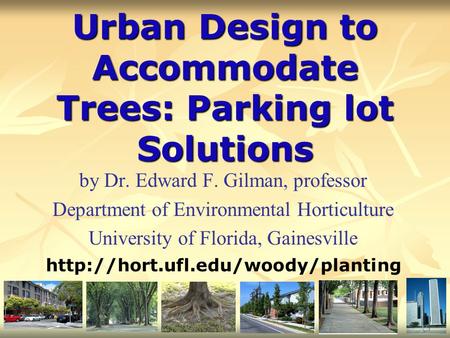 Urban Design to Accommodate Trees: Parking lot Solutions

by Dr. Edward F. Gilman, professor

Department of Environmental Horticulture

University of Florida, Gainesville

http://hort.ufl.edu/woody/planting